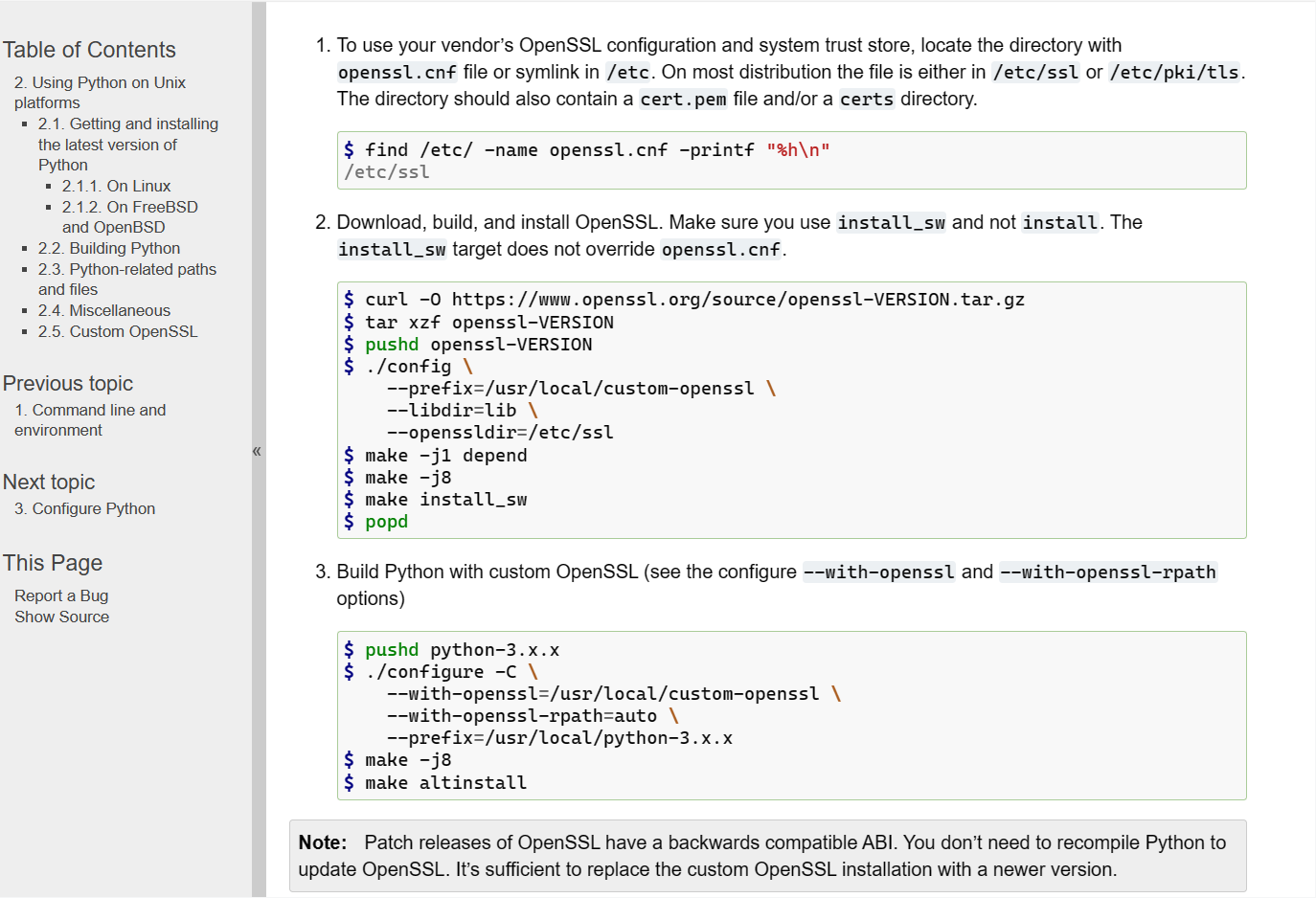 Table of Contents

2. Using Python on Unix platforms

- 2.1. Getting and installing the latest version of Python
  - 2.1.1. On Linux
  - 2.1.2. On FreeBSD and OpenBSD
- 2.2. Building Python
- 2.3. Python-related paths and files
- 2.4. Miscellaneous
- 2.5. Custom OpenSSL

Previous topic

1. Command line and environment

Next topic

3. Configure Python

This Page

Report a Bug
Show Source

«

1. To use your vendor's OpenSSL configuration and system trust store, locate the directory with openssl.cnf file or symlink in /etc. On most distribution the file is either in /etc/ssl or /etc/pki/tls. The directory should also contain a cert.pem file and/or a certs directory.

$ find /etc/ -name openssl.cnf -printf "%h\n"
/etc/ssl

2. Download, build, and install OpenSSL. Make sure you use install_sw and not install. The install_sw target does not override openssl.cnf.

$ curl -O https://www.openssl.org/source/openssl-VERSION.tar.gz
$ tar xzf openssl-VERSION
$ pushd openssl-VERSION
$ ./config \
    --prefix=/usr/local/custom-openssl \
    --libdir=lib \
    --openssldir=/etc/ssl
$ make -j1 depend
$ make -j8
$ make install_sw
$ popd

3. Build Python with custom OpenSSL (see the configure --with-openssl and --with-openssl-rpath options)

$ pushd python-3.x.x
$ ./configure -C \
    --with-openssl=/usr/local/custom-openssl \
    --with-openssl-rpath=auto \
    --prefix=/usr/local/python-3.x.x
$ make -j8
$ make altinstall

Note: Patch releases of OpenSSL have a backwards compatible ABI. You don't need to recompile Python to update OpenSSL. It's sufficient to replace the custom OpenSSL installation with a newer version.